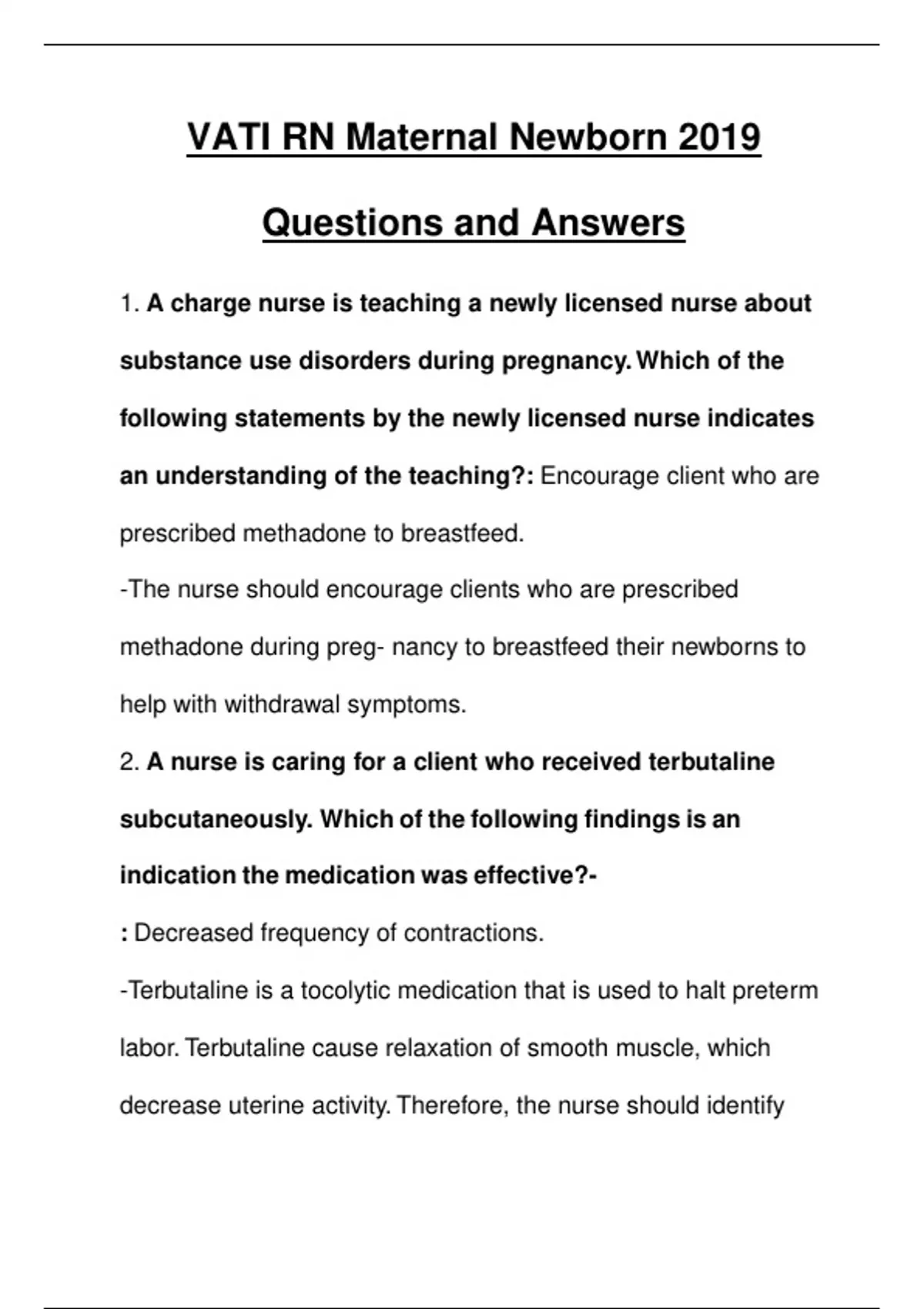 VATI RN Maternal Newborn 2019

Questions and Answers

1. A charge nurse is teaching a newly licensed nurse about substance use disorders during pregnancy. Which of the following statements by the newly licensed nurse indicates an understanding of the teaching?: Encourage client who are prescribed methadone to breastfeed.
-The nurse should encourage clients who are prescribed methadone during preg- nancy to breastfeed their newborns to help with withdrawal symptoms.
2. A nurse is caring for a client who received terbutaline subcutaneously. Which of the following findings is an indication the medication was effective?-
: Decreased frequency of contractions.
-Terbutaline is a tocolytic medication that is used to halt preterm labor. Terbutaline cause relaxation of smooth muscle, which decrease uterine activity. Therefore, the nurse should identify